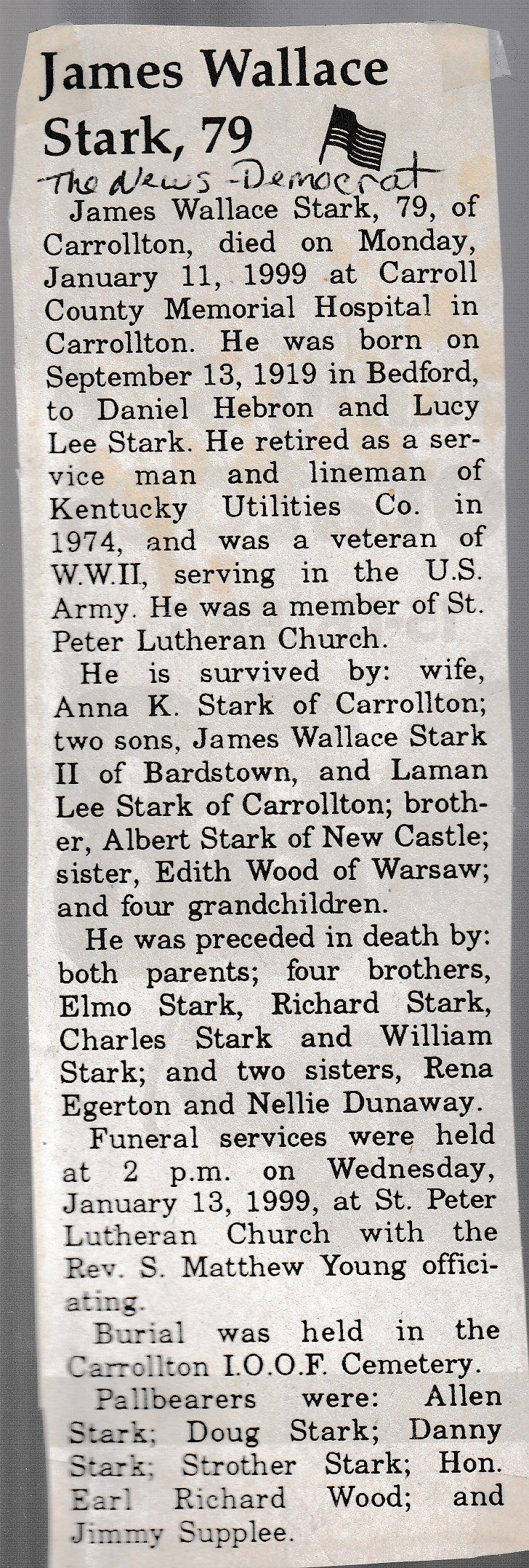 James Wallace Stark, 79

The News-Democrat

James Wallace Stark, 79, of Carrollton, died on Monday, January 11, 1999 at Carroll County Memorial Hospital in Carrollton. He was born on September 13, 1919 in Bedford, to Daniel Hebron and Lucy Lee Stark. He retired as a service man and lineman of Kentucky Utilities Co. in 1974, and was a veteran of W.W.II, serving in the U.S. Army. He was a member of St. Peter Lutheran Church.

He is survived by: wife, Anna K. Stark of Carrollton; two sons, James Wallace Stark II of Bardstown, and Laman Lee Stark of Carrollton; brother, Albert Stark of New Castle; sister, Edith Wood of Warsaw; and four grandchildren.

He was preceded in death by: both parents; four brothers, Elmo Stark, Richard Stark, Charles Stark and William Stark; and two sisters, Rena Egerton and Nellie Dunaway.

Funeral services were held at 2 p.m. on Wednesday, January 13, 1999, at St. Peter Lutheran Church with the Rev. S. Matthew Young officiating.

Burial was held in the Carrollton I.O.O.F. Cemetery.

Pallbearers were: Allen Stark; Doug Stark; Danny Stark; Strother Stark; Hon. Earl Richard Wood; and Jimmy Supplee.